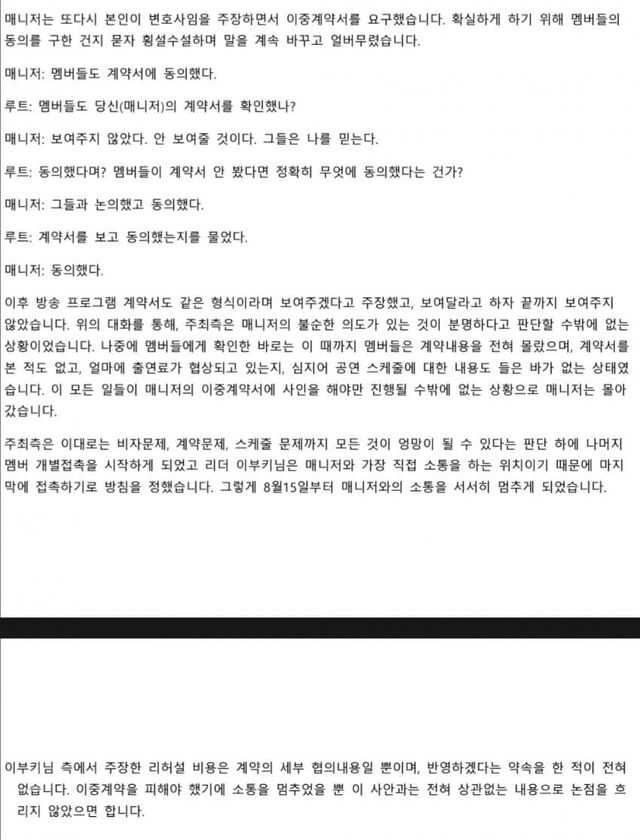 매니저는 또다시 본인이 변호사임을 주장하면서 이중계약서를 요구했습니다. 확실하게 하기 위해 멤버들의 동의를 구한 건지 묻자 횡설수설하며 말을 계속 바꾸고 얼버무렸습니다.

매니저: 멤버들도 계약서에 동의했다.

루트: 멤버들도 당신(매니저)의 계약서를 확인했나?

매니저: 보여주지 않았다. 안 보여줄 것이다. 그들은 나를 믿는다.

루트: 동의했다며? 멤버들이 계약서 안 봤다면 정확히 무엇에 동의했다는 건가?

매니저: 그들과 논의했고 동의했다.

루트: 계약서를 보고 동의했는지를 물었다.

매니저: 동의했다.

이후 방송 프로그램 계약서도 같은 형식이라며 보여주겠다고 주장했고, 보여달라고 하자 끝까지 보여주지 않았습니다. 위의 대화를 통해, 주최측은 매니저의 불순한 의도가 있는 것이 분명하다고 판단할 수밖에 없는 상황이었습니다. 나중에 멤버들에게 확인한 바로는 이 때까지 멤버들은 계약내용을 전혀 몰랐으며, 계약서를 본 적도 없고, 얼마에 출연료가 협상되고 있는지, 심지어 공연 스케줄에 대한 내용도 들은 바가 없는 상태였습니다. 이 모든 일들이 매니저의 이중계약서에 사인을 해야만 진행될 수밖에 없는 상황으로 매니저는 몰아갔습니다.

주최측은 이대로는 비자문제, 계약문제, 스케줄 문제까지 모든 것이 엉망이 될 수 있다는 판단 하에 나머지 멤버 개별접촉을 시작하게 되었고 리더 이부키님은 매니저와 가장 직접 소통을 하는 위치이기 때문에 마지막에 접촉하기로 방침을 정했습니다. 그렇게 8월15일부터 매니저와의 소통을 서서히 멈추게 되었습니다.

이부키님 측에서 주장한 리허설 비용은 계약의 세부 협의내용일 뿐이며, 반영하겠다는 약속을 한 적이 전혀 없습니다. 이중계약을 피해야 했기에 소통을 멈추었을 뿐 이 사안과는 전혀 상관없는 내용으로 논점을 흐리지 않았으면 합니다.